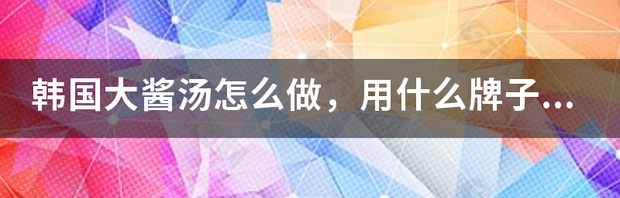 韩国大酱汤怎么做，用什么牌子...